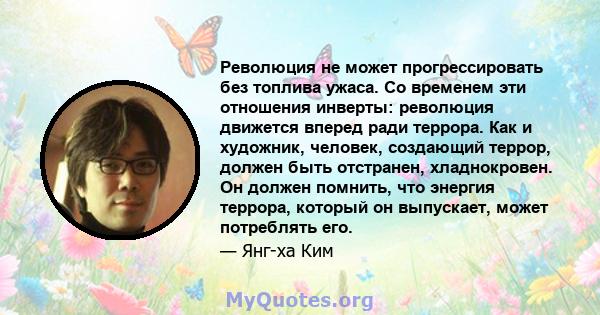 Революция не может прогрессировать без топлива ужаса. Со временем эти отношения инверты: революция движется вперед ради террора. Как и художник, человек, создающий террор, должен быть отстранен, хладнокровен. Он должен помнить, что энергия террора, который он выпускает, может потреблять его.

— Янг-ха Ким

MyQuotes.org